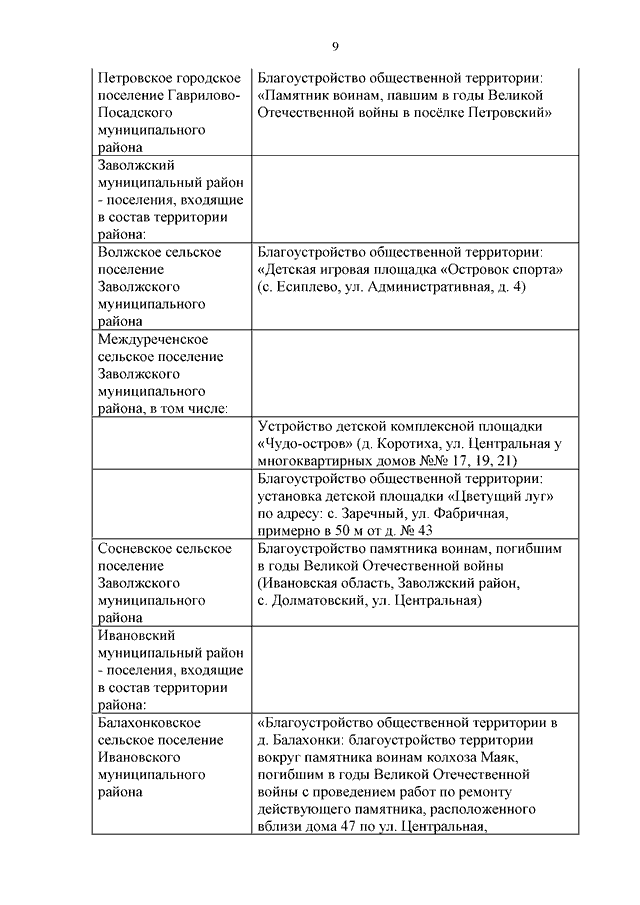 9

| | |
|---|---|
| Петровское городское поселение Гаврилово-Посадского муниципального района | Благоустройство общественной территории: «Памятник воинам, павшим в годы Великой Отечественной войны в посёлке Петровский» |
| Заволжский муниципальный район - поселения, входящие в состав территории района: | |
| Волжское сельское поселение Заволжского муниципального района | Благоустройство общественной территории: «Детская игровая площадка «Островок спорта» (с. Есиплево, ул. Административная, д. 4) |
| Междуреченское сельское поселение Заволжского муниципального района, в том числе: | |
| | Устройство детской комплексной площадки «Чудо-остров» (д. Коротиха, ул. Центральная у многоквартирных домов №№ 17, 19, 21) |
| | Благоустройство общественной территории: установка детской площадки «Цветущий луг» по адресу: с. Заречный, ул. Фабричная, примерно в 50 м от д. № 43 |
| Сосневское сельское поселение Заволжского муниципального района | Благоустройство памятника воинам, погибшим в годы Великой Отечественной войны (Ивановская область, Заволжский район, с. Долматовский, ул. Центральная) |
| Ивановский муниципальный район - поселения, входящие в состав территории района: | |
| Балахонковское сельское поселение Ивановского муниципального района | «Благоустройство общественной территории в д. Балахонки: благоустройство территории вокруг памятника воинам колхоза Маяк, погибшим в годы Великой Отечественной войны с проведением работ по ремонту действующего памятника, расположенного вблизи дома 47 по ул. Центральная, |